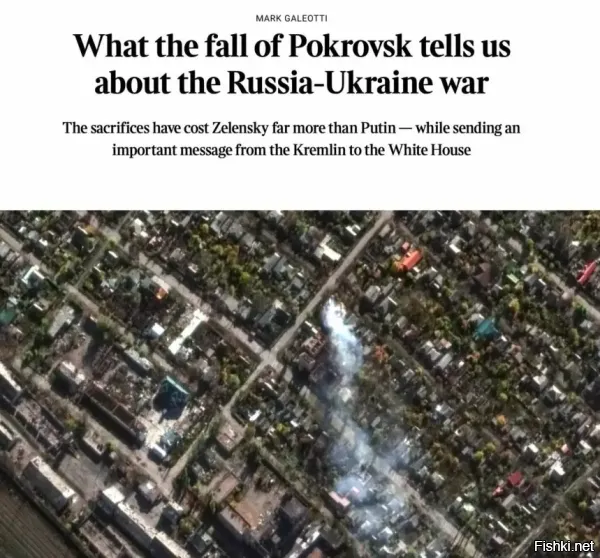 MARK GALEOTTI

What the fall of Pokrovsk tells us about the Russia-Ukraine war

The sacrifices have cost Zelensky far more than Putin — while sending an important message from the Kremlin to the White House

Fishki.net